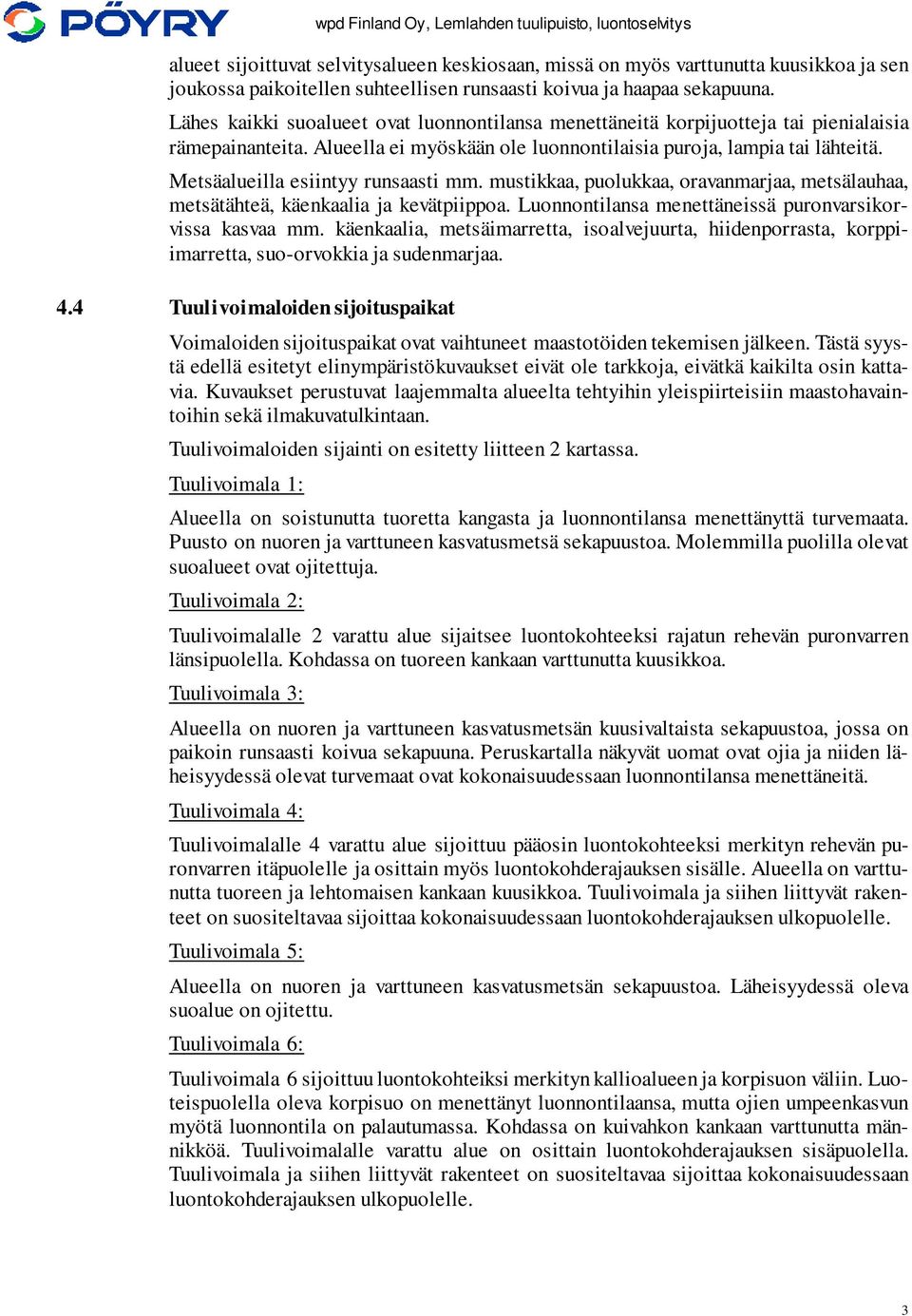 PÖYRY

wpd Finland Oy, Lemlahden tuulipuisto, luontoselvitys

alueet sijoittuvat selvitysalueen keskiosaan, missä on myös varttunutta kuusikkoa ja sen joukossa paikoitellen suhteellisen runsaasti koivua ja haapaa sekapuuna.

Lähes kaikki suoalueet ovat luonnontilansa menettäneitä korpijuotteja tai pienialaisia rämepainanteita. Alueella ei myöskään ole luonnontilaisia puroja, lampia tai lähteitä.

Metsäalueilla esiintyy runsaasti mm. mustikkaa, puolukkaa, oravanmarjaa, metsälauhaa, metsätähteä, käenkaalia ja kevätpiippoa. Luonnontilansa menettäneissä puronvarsikorvissa kasvaa mm. käenkaalia, metsäimarretta, isoalvejuurta, hiidenporrasta, korppiimarretta, suo-orvokkia ja sudenmarjaa.

4.4 Tuulivoimaloiden sijoituspaikat

Voimaloiden sijoituspaikat ovat vaihtuneet maastotöiden tekemisen jälkeen. Tästä syystä edellä esitetyt elinympäristökuvaukset eivät ole tarkkoja, eivätkä kaikilta osin kattavia. Kuvaukset perustuvat laajemmalta alueelta tehtyihin yleispiirteisiin maastohavaintoihin sekä ilmakuvatulkintaan.

Tuulivoimaloiden sijainti on esitetty liitteen 2 kartassa.

Tuulivoimala 1:

Alueella on soistunutta tuoretta kangasta ja luonnontilansa menettänyttä turvemaata. Puusto on nuoren ja varttuneen kasvatusmetsä sekapuustoa. Molemmilla puolilla olevat suoalueet ovat ojitettuja.

Tuulivoimala 2:

Tuulivoimalalle 2 varattu alue sijaitsee luontokohteeksi rajatun rehevän puronvarren länsipuolella. Kohdassa on tuoreen kankaan varttunutta kuusikkoa.

Tuulivoimala 3:

Alueella on nuoren ja varttuneen kasvatusmetsän kuusivaltaista sekapuustoa, jossa on paikoin runsaasti koivua sekapuuna. Peruskartalla näkyvät uomat ovat ojia ja niiden läheisyydessä olevat turvemaat ovat kokonaisuudessaan luonnontilansa menettäneitä.

Tuulivoimala 4:

Tuulivoimalalle 4 varattu alue sijoittuu pääosin luontokohteeksi merkityn rehevän puronvarren itäpuolelle ja osittain myös luontokohderajauksen sisälle. Alueella on varttunutta tuoreen ja lehtomaisen kankaan kuusikkoa. Tuulivoimala ja siihen liittyvät rakenteet on suositeltavaa sijoittaa kokonaisuudessaan luontokohderajauksen ulkopuolelle.

Tuulivoimala 5:

Alueella on nuoren ja varttuneen kasvatusmetsän sekapuustoa. Läheisyydessä oleva suoalue on ojitettu.

Tuulivoimala 6:

Tuulivoimala 6 sijoittuu luontokohteiksi merkityn kallioalueen ja korpisuon väliin. Luoteispuolella oleva korpisuo on menettänyt luonnontilaansa, mutta ojien umpeenkasvun myötä luonnontila on palautumassa. Kohdassa on kuivahkon kankaan varttunutta männikköä. Tuulivoimalalle varattu alue on osittain luontokohderajauksen sisäpuolella. Tuulivoimala ja siihen liittyvät rakenteet on suositeltavaa sijoittaa kokonaisuudessaan luontokohderajauksen ulkopuolelle.

3